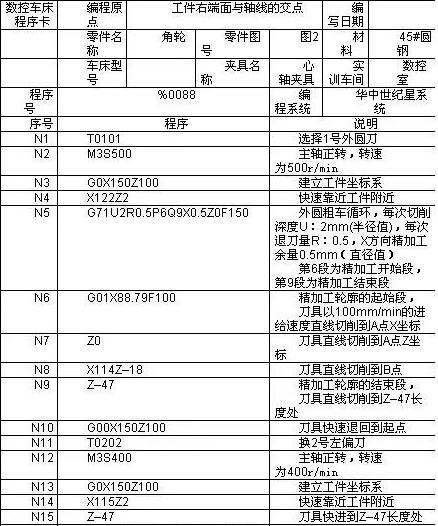 | 数控车床程序卡 | 编程原点 | 工件右端面与轴线的交点 | | | 编写日期 | |
|---|---|---|---|---|---|---|
| | 零件名称 | 角轮 | 零件图号 | 图2 | 材料 | 45#圆钢 |
| | 车床型号 | | 夹具名称 | 心轴夹具 | 实训车间 | 数控室 |
| 程序号 | %0088 | | | 编程系统 | 华中世纪星系统 | |

| 序号 | 程序 | 说明 |
|---|---|---|
| N1 | T0101 | 选择1号外圆刀 |
| N2 | M3S500 | 主轴正转，转速为500r/min |
| N3 | G0X150Z100 | 建立工件坐标系 |
| N4 | X122Z2 | 快速靠近工件附近 |
| N5 | G71U2R0.5P6Q9X0.5Z0F150 | 外圆粗车循环，每次切削深度U：2mm(半径值)，每次退刀量R：0.5，X方向精加工余量0.5mm（直径值） 第6段为精加工开始段，第9段为精加工结束段 |
| N6 | G01X88.79F100 | 精加工轮廓的起始段， 刀具以100mm/min的进给速度直线切削到A点X坐标 |
| N7 | Z0 | 刀具直线切削到A点Z坐标 |
| N8 | X114Z-18 | 刀具直线切削到B点 |
| N9 | Z-47 | 精加工轮廓的结束段， 刀具直线切削到Z-47长度处 |
| N10 | G00X150Z100 | 刀具快速退回到起点 |
| N11 | T0202 | 换2号左偏刀 |
| N12 | M3S400 | 主轴正转，转速为400r/min |
| N13 | G0X150Z100 | 建立工件坐标系 |
| N14 | X115Z2 | 快速靠近工件附近 |
| N15 | Z-47 | 刀具快进到Z-47长度处 |